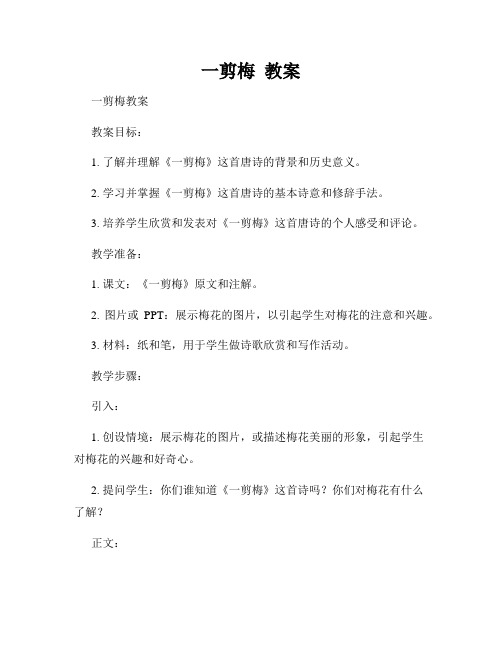 一剪梅 教案

一剪梅教案

教案目标：

1. 了解并理解《一剪梅》这首唐诗的背景和历史意义。

2. 学习并掌握《一剪梅》这首唐诗的基本诗意和修辞手法。

3. 培养学生欣赏和发表对《一剪梅》这首唐诗的个人感受和评论。

教学准备：

1. 课文：《一剪梅》原文和注解。

2. 图片或 PPT：展示梅花的图片，以引起学生对梅花的注意和兴趣。

3. 材料：纸和笔，用于学生做诗歌欣赏和写作活动。

教学步骤：

引入：

1. 创设情境：展示梅花的图片，或描述梅花美丽的形象，引起学生对梅花的兴趣和好奇心。

2. 提问学生：你们谁知道《一剪梅》这首诗吗？你们对梅花有什么了解？

正文：